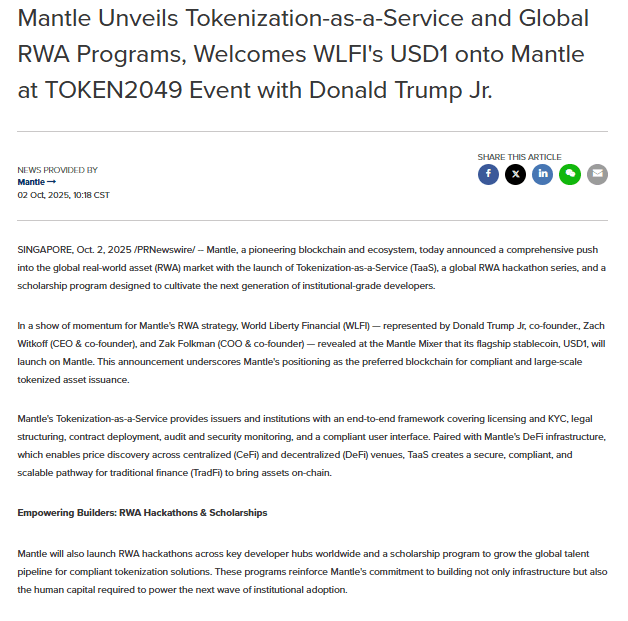 Mantle Unveils Tokenization-as-a-Service and Global RWA Programs, Welcomes WLFI's USD1 onto Mantle at TOKEN2049 Event with Donald Trump Jr.

NEWS PROVIDED BY
Mantle →
02 Oct, 2025, 10:18 CST

SHARE THIS ARTICLE

SINGAPORE, Oct. 2, 2025 /PRNewswire/ -- Mantle, a pioneering blockchain and ecosystem, today announced a comprehensive push into the global real-world asset (RWA) market with the launch of Tokenization-as-a-Service (TaaS), a global RWA hackathon series, and a scholarship program designed to cultivate the next generation of institutional-grade developers.

In a show of momentum for Mantle's RWA strategy, World Liberty Financial (WLFI) — represented by Donald Trump Jr, co-founder., Zach Witkoff (CEO & co-founder), and Zak Folkman (COO & co-founder) — revealed at the Mantle Mixer that its flagship stablecoin, USD1, will launch on Mantle. This announcement underscores Mantle's positioning as the preferred blockchain for compliant and large-scale tokenized asset issuance.

Mantle's Tokenization-as-a-Service provides issuers and institutions with an end-to-end framework covering licensing and KYC, legal structuring, contract deployment, audit and security monitoring, and a compliant user interface. Paired with Mantle's DeFi infrastructure, which enables price discovery across centralized (CeFi) and decentralized (DeFi) venues, TaaS creates a secure, compliant, and scalable pathway for traditional finance (TradFi) to bring assets on-chain.

Empowering Builders: RWA Hackathons & Scholarships

Mantle will also launch RWA hackathons across key developer hubs worldwide and a scholarship program to grow the global talent pipeline for compliant tokenization solutions. These programs reinforce Mantle's commitment to building not only infrastructure but also the human capital required to power the next wave of institutional adoption.